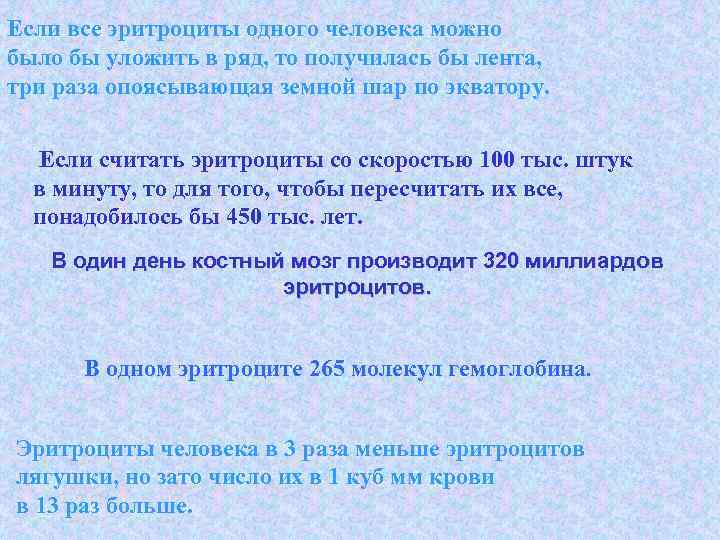 Если все эритроциты одного человека можно было бы уложить в ряд, то получилась бы лента, три раза опоясывающая земной шар по экватору.

Если считать эритроциты со скоростью 100 тыс. штук в минуту, то для того, чтобы пересчитать их все, понадобилось бы 450 тыс. лет.

В один день костный мозг производит 320 миллиардов эритроцитов.

В одном эритроците 265 молекул гемоглобина.

Эритроциты человека в 3 раза меньше эритроцитов лягушки, но зато число их в 1 куб мм крови в 13 раз больше.